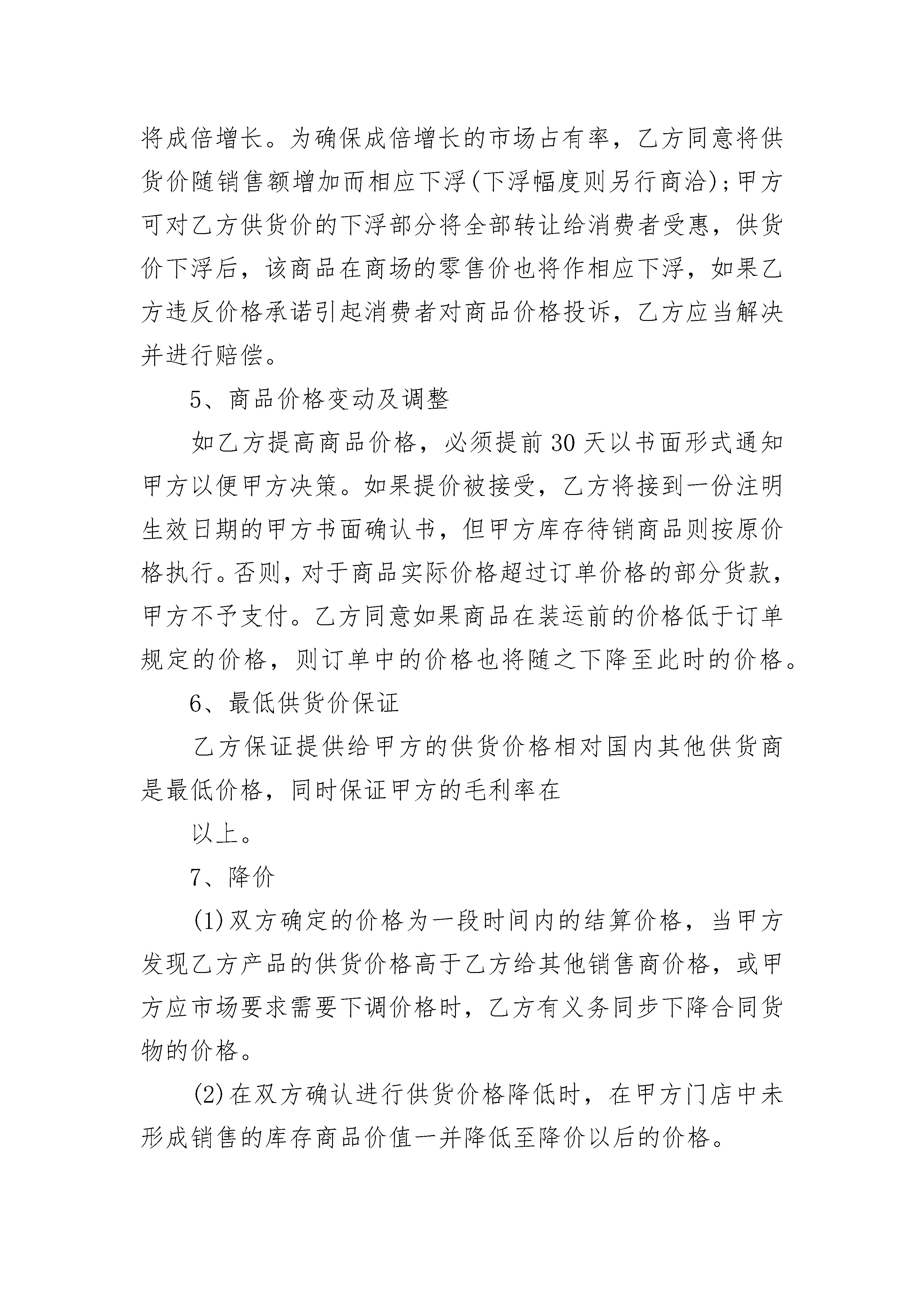 将成倍增长。为确保成倍增长的市场占有率，乙方同意将供货价随销售额增加而相应下浮(下浮幅度则另行商洽)；甲方可对乙方供货价的下浮部分将全部转让给消费者受惠，供货价下浮后，该商品在商场的零售价也将作相应下浮，如果乙方违反价格承诺引起消费者对商品价格投诉，乙方应当解决并进行赔偿。

5、商品价格变动及调整

如乙方提高商品价格，必须提前30天以书面形式通知甲方以便甲方决策。如果提价被接受，乙方将接到一份注明生效日期的甲方书面确认书，但甲方库存待销商品则按原价格执行。否则，对于商品实际价格超过订单价格的部分货款，甲方不予支付。乙方同意如果商品在装运前的价格低于订单规定的价格，则订单中的价格也将随之下降至此时的价格。

6、最低供货价保证

乙方保证提供给甲方的供货价格相对国内其他供货商是最低价格，同时保证甲方的毛利率在

以上。

7、降价

(1)双方确定的价格为一段时间内的结算价格，当甲方发现乙方产品的供货价格高于乙方给其他销售商价格，或甲方应市场要求需要下调价格时，乙方有义务同步下降合同货物的价格。

(2)在双方确认进行供货价格降低时，在甲方门店中未形成销售的库存商品价值一并降低至降价以后的价格。